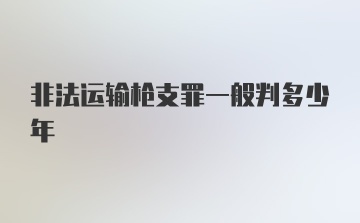 非法运输枪支罪一般判多少年